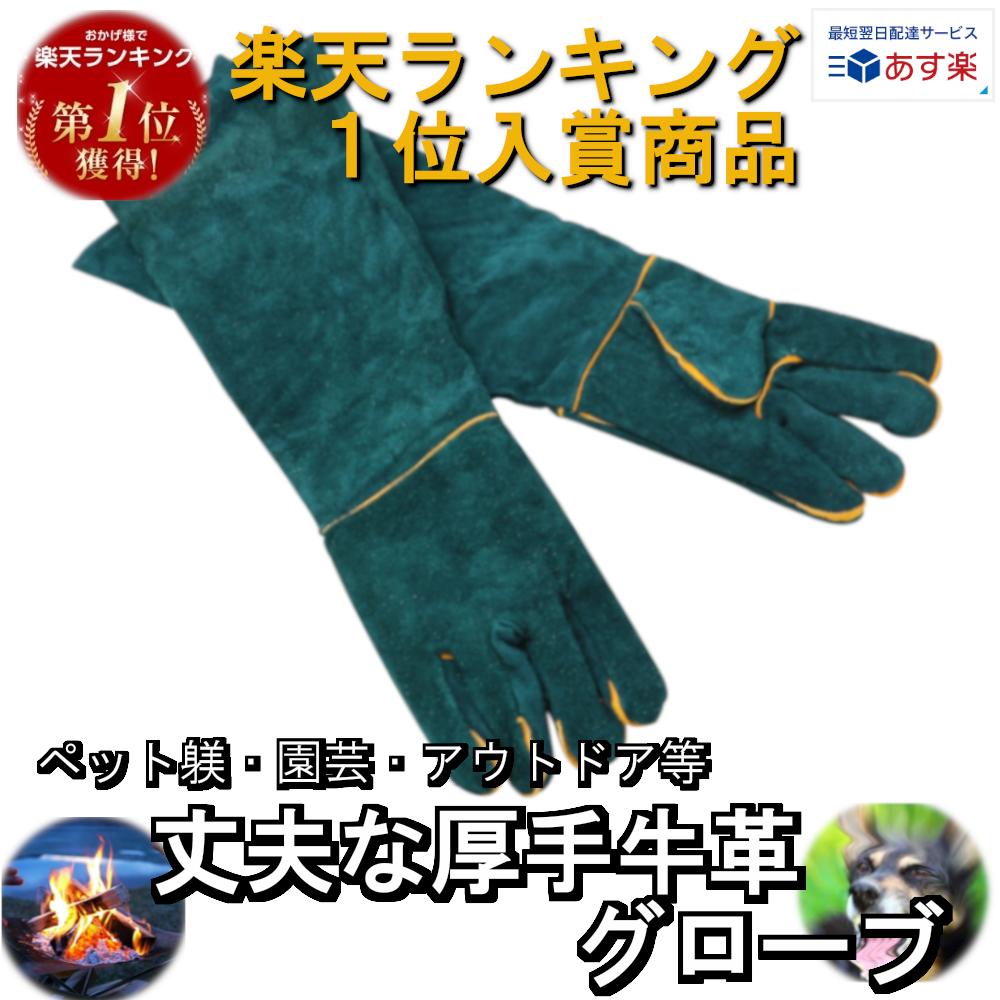 おかげ様で
楽天ランキング
第1位
獲得!

楽天ランキング
1位入賞商品

最短翌日配達サービス
あす楽

ペット躾・園芸・アウトドア等
丈夫な厚手牛革
グローブ